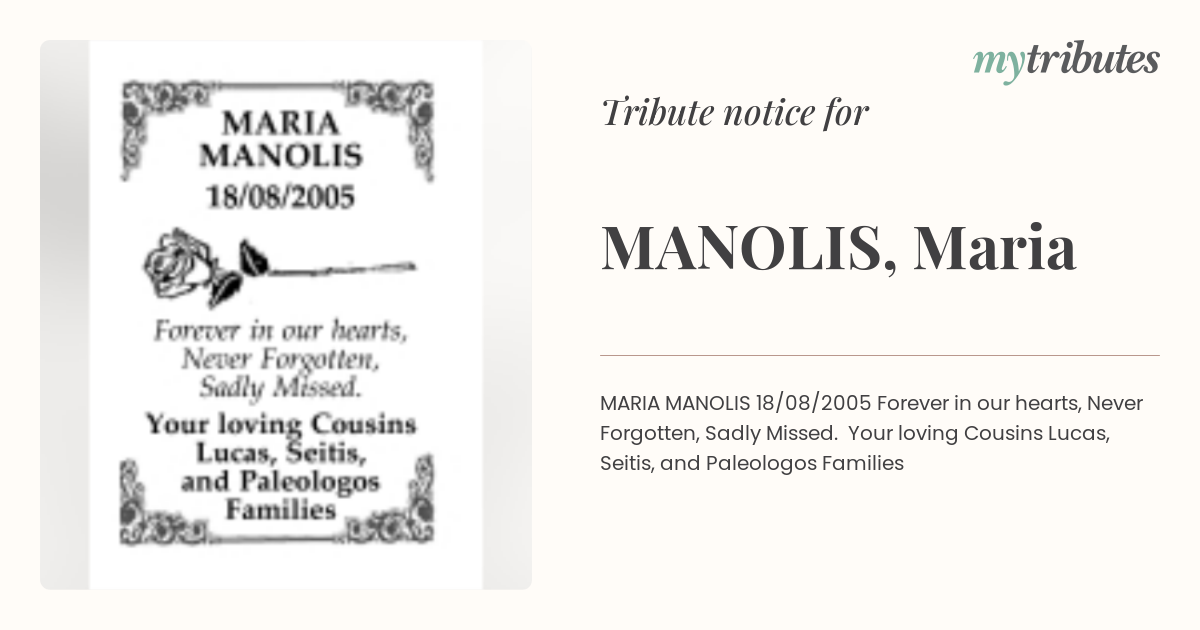 MARIA MANOLIS
18/08/2005

Forever in our hearts, Never Forgotten, Sadly Missed.

Your loving Cousins Lucas, Seitis, and Paleologos Families

mytributes

Tribute notice for

MANOLIS, Maria

MARIA MANOLIS 18/08/2005 Forever in our hearts, Never Forgotten, Sadly Missed. Your loving Cousins Lucas, Seitis, and Paleologos Families